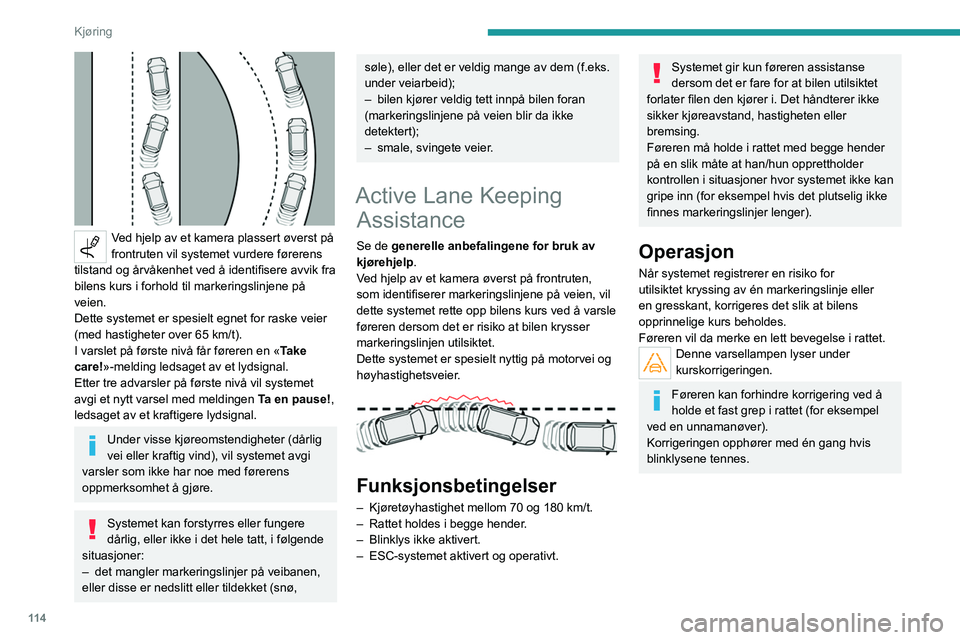 Kjøring

Ved hjelp av et kamera plassert øverst på frontruten vil systemet vurdere førerens tilstand og årvåkenhet ved å identifisere avvik fra bilens kurs i forhold til markeringslinjene på veien.
Dette systemet er spesielt egnet for raske veier (med hastigheter over 65 km/t).
I varslet på første nivå får føreren en «Take care!»-melding ledsaget av et lydsignal.
Etter tre advarsler på første nivå vil systemet avgi et nytt varsel med meldingen Ta en pause!, ledsaget av et kraftigere lydsignal.

Under visse kjøreomstendigheter (dårlig vei eller kraftig vind), vil systemet avgi varsler som ikke har noe med førerens oppmerksomhet å gjøre.

Systemet kan forstyrres eller fungere dårlig, eller ikke i det hele tatt, i følgende situasjoner:
– det mangler markeringslinjer på veibanen, eller disse er nedslitt eller tildekket (snø, søle), eller det er veldig mange av dem (f.eks. under veiarbeid);
– bilen kjører veldig tett innpå bilen foran (markeringslinjene på veien blir da ikke detektert);
– smale, svingete veier.

Active Lane Keeping Assistance

Se de generelle anbefalingene for bruk av kjørehjelp.
Ved hjelp av et kamera øverst på frontruten, som identifiserer markeringslinjene på veien, vil dette systemet rette opp bilens kurs ved å varsle føreren dersom det er risiko at bilen krysser markeringslinjen utilsiktet.
Dette systemet er spesielt nyttig på motorvei og høyhastighetsveier.

Funksjonsbetingelser

– Kjøretøyhastighet mellom 70 og 180 km/t.
– Rattet holdes i begge hender.
– Blinklys ikke aktivert.
– ESC-systemet aktivert og operativt.

Systemet gir kun føreren assistanse dersom det er fare for at bilen utilsiktet forlater filen den kjører i. Det håndterer ikke sikker kjøreavstand, hastigheten eller bremsing.
Føreren må holde i rattet med begge hender på en slik måte at han/hun opprettholder kontrollen i situasjoner hvor systemet ikke kan gripe inn (for eksempel hvis det plutselig ikke finnes markeringslinjer lenger).

Operasjon

Når systemet registrerer en risiko for utilsiktet kryssing av én markeringslinje eller en gresskant, korrigeres det slik at bilens opprinnelige kurs beholdes.
Føreren vil da merke en lett bevegelse i rattet.
Denne varsellampen lyser under kurskorrigeringen.

Føreren kan forhindre korrigering ved å holde et fast grep i rattet (for eksempel ved en unnamanøver).
Korrigeringen opphører med én gang hvis blinklysene tennes.

114

carmanualsonline.info